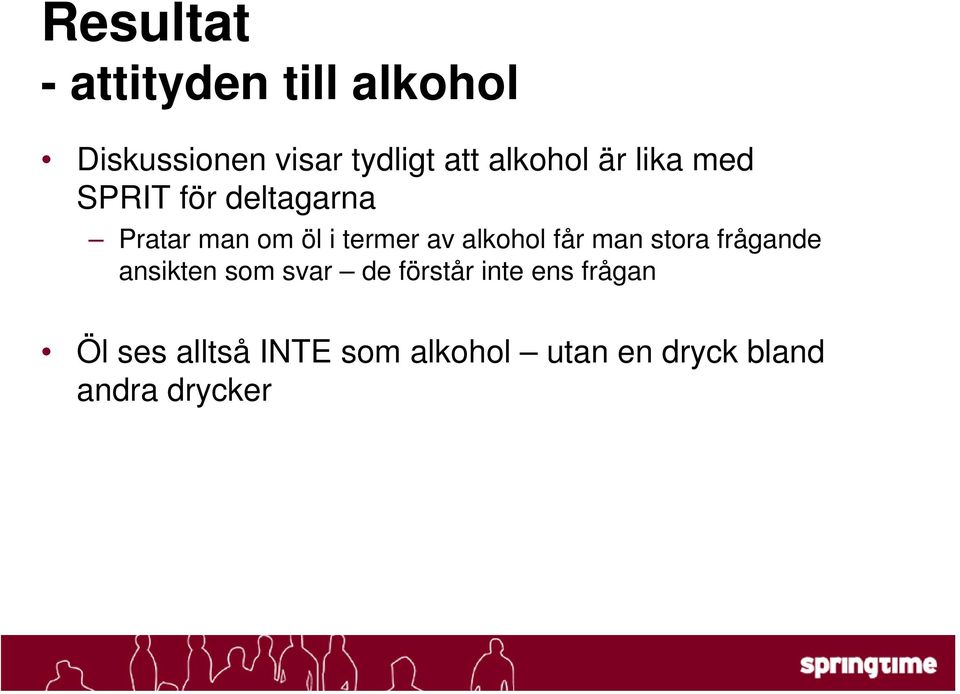 Resultat
- attityden till alkohol

• Diskussionen visar tydligt att alkohol är lika med SPRIT för deltagarna

– Pratar man om öl i termer av alkohol får man stora frågande ansikten som svar – de förstår inte ens frågan

• Öl ses alltså INTE som alkohol – utan en dryck bland andra drycker

springtime